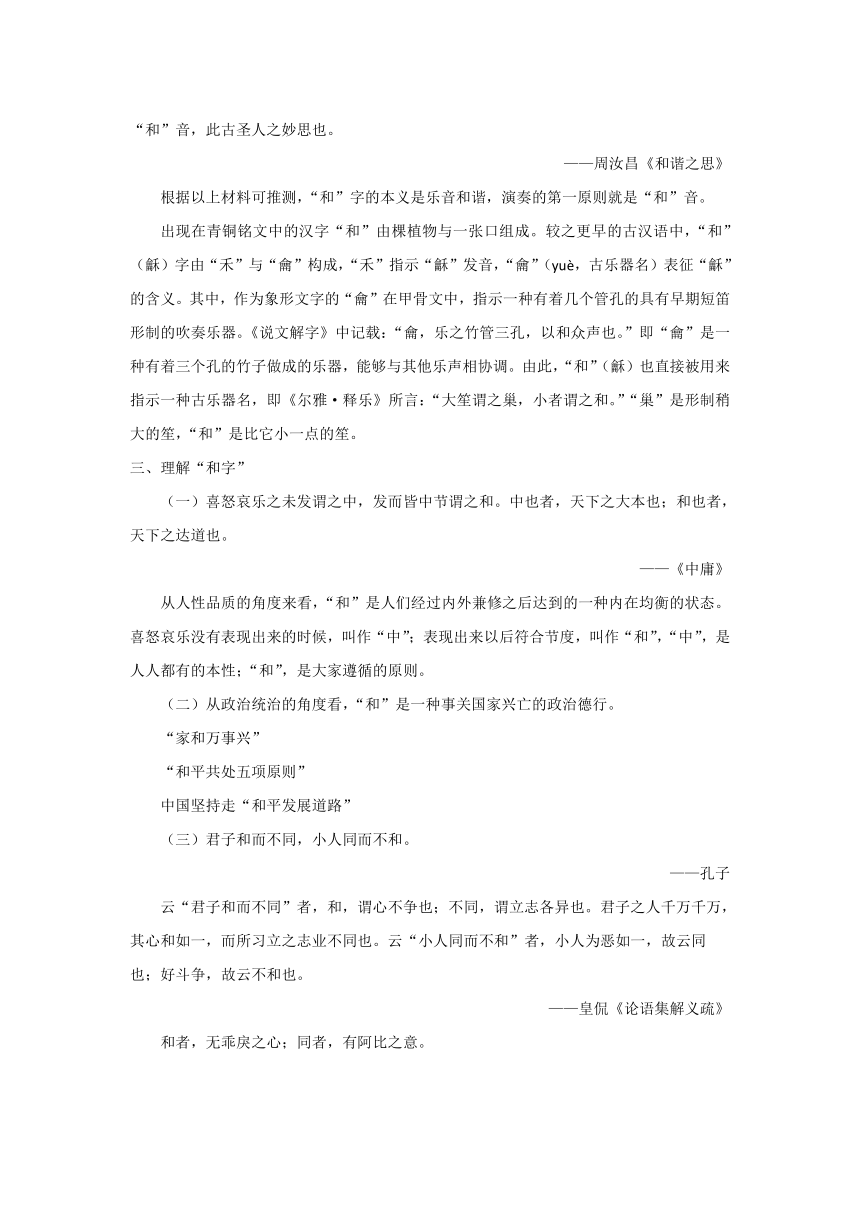 “和”音，此古圣人之妙思也。

——周汝昌《和谐之思》

根据以上材料可推测，“和”字的本义是乐音和谐，演奏的第一原则就是“和”音。

出现在青铜铭文中的汉字“和”由棵植物与一张口组成。较之更早的古汉语中，“和”（龢）字由“禾”与“龠”构成，“禾”指示“龢”发音，“龠”（yuè，古乐器名）表征“龢”的含义。其中，作为象形文字的“龠”在甲骨文中，指示一种有着几个管孔的具有早期短笛形制的吹奏乐器。《说文解字》中记载：“龠，乐之竹管三孔，以和众声也。”即“龠”是一种有着三个孔的竹子做成的乐器，能够与其他乐声相协调。由此，“和”（龢）也直接被用来指示一种古乐器名，即《尔雅·释乐》所言：“大笙谓之巢，小者谓之和。”“巢”是形制稍大的笙，“和”是比它小一点的笙。

三、理解“和字”

（一）喜怒哀乐之未发谓之中，发而皆中节谓之和。中也者，天下之大本也；和也者，天下之达道也。

——《中庸》

从人性品质的角度来看，“和”是人们经过内外兼修之后达到的一种内在均衡的状态。喜怒哀乐没有表现出来的时候，叫作“中”；表现出来以后符合节度，叫作“和”，“中”，是人人都有的本性；“和”，是大家遵循的原则。

（二）从政治统治的角度看，“和”是一种事关国家兴亡的政治德行。

“家和万事兴”

“和平共处五项原则”

中国坚持走“和平发展道路”

（三）君子和而不同，小人同而不和。

——孔子

云“君子和而不同”者，和，谓心不争也；不同，谓立志各异也。君子之人千万千万，其心和如一，而所习立之志业不同也。云“小人同而不和”者，小人为恶如一，故云同也；好斗争，故云不和也。

——皇侃《论语集解义疏》

和者，无乖戾之心；同者，有阿比之意。